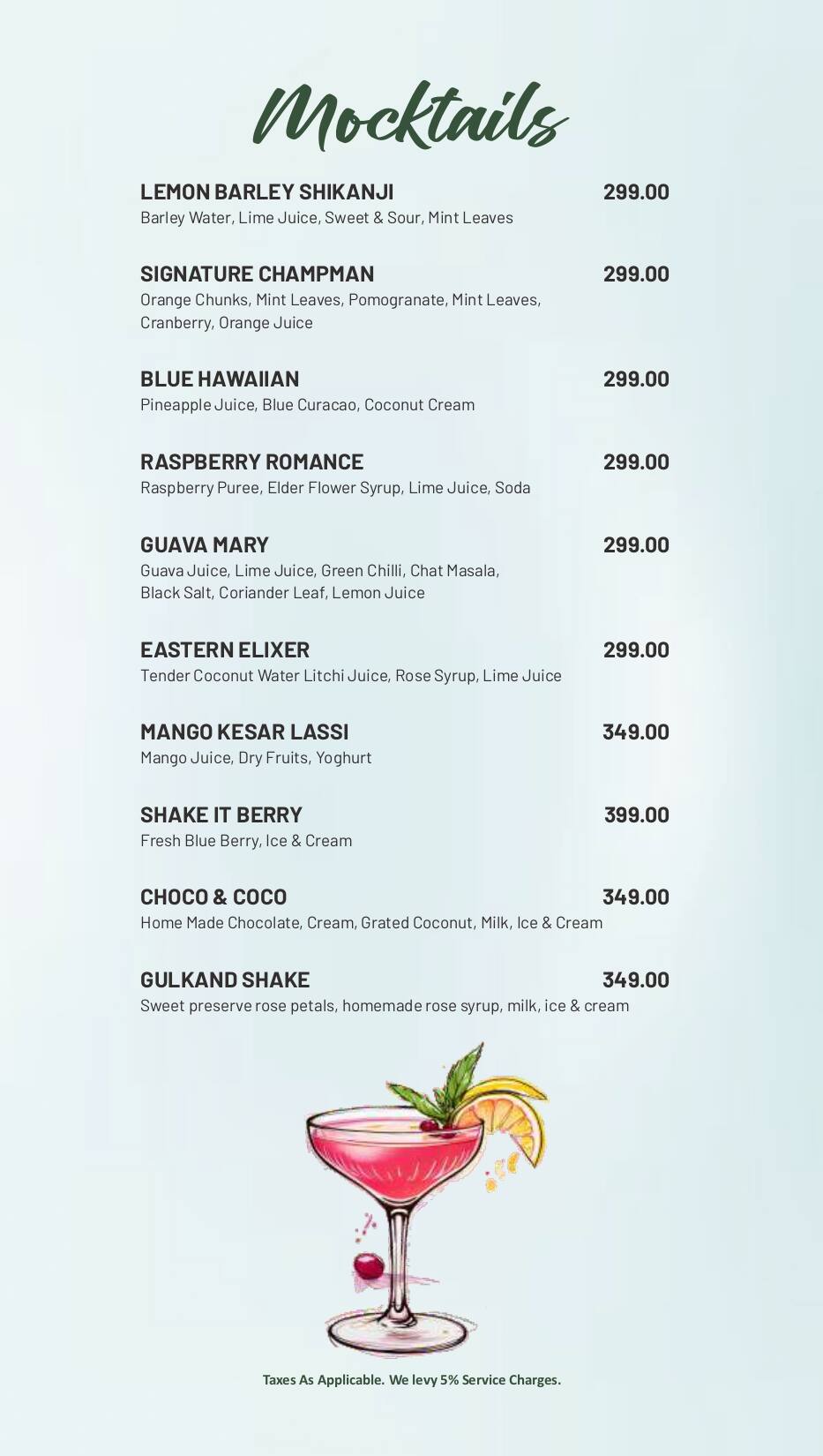 Mocktails

LEMON BARLEY SHIKANJI 299.00
Barley Water, Lime Juice, Sweet & Sour, Mint Leaves

SIGNATURE CHAMPMAN 299.00
Orange Chunks, Mint Leaves, Pomogranate, Mint Leaves, Cranberry, Orange Juice

BLUE HAWAIIAN 299.00
Pineapple Juice, Blue Curacao, Coconut Cream

RASPBERRY ROMANCE 299.00
Raspberry Puree, Elder Flower Syrup, Lime Juice, Soda

GUAVA MARY 299.00
Guava Juice, Lime Juice, Green Chilli, Chat Masala, Black Salt, Coriander Leaf, Lemon Juice

EASTERN ELIXER 299.00
Tender Coconut Water Litchi Juice, Rose Syrup, Lime Juice

MANGO KESAR LASSI 349.00
Mango Juice, Dry Fruits, Yoghurt

SHAKE IT BERRY 399.00
Fresh Blue Berry, Ice & Cream

CHOCO & COCO 349.00
Home Made Chocolate, Cream, Grated Coconut, Milk, Ice & Cream

GULKAND SHAKE 349.00
Sweet preserve rose petals, homemade rose syrup, milk, ice & cream

Taxes As Applicable. We levy 5% Service Charges.